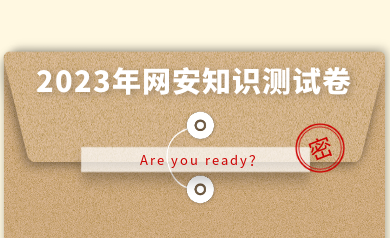 2023年网安知识测试卷

Are you ready?

密